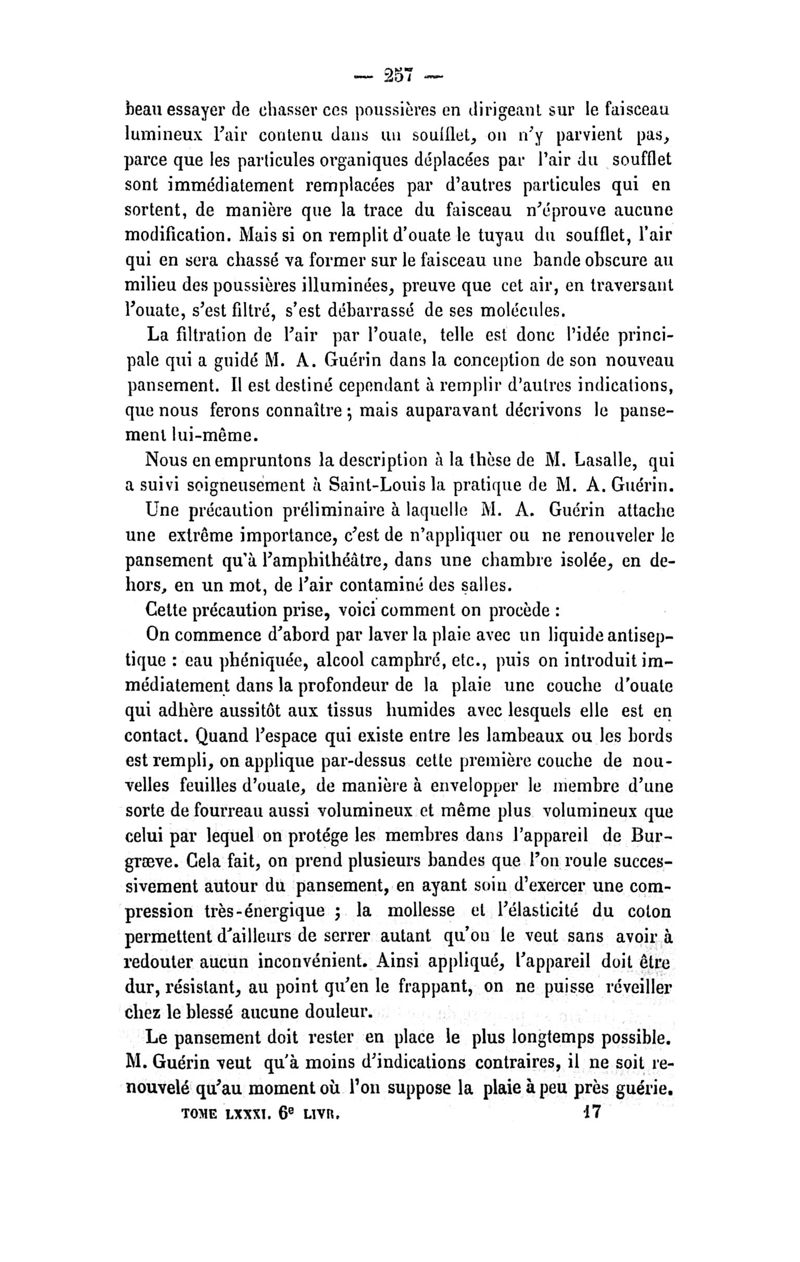 — 257 —

beau essayer de chasser ces poussières en dirigeant sur le faisceau lumineux l'air contenu dans un soufflet, on n'y parvient pas, parce que les particules organiques déplacées par l'air du soufflet sont immédiatement remplacées par d'autres particules qui en sortent, de manière que la trace du faisceau n'éprouve aucune modification. Mais si on remplit d'ouate le tuyau du soufflet, l'air qui en sera chassé va former sur le faisceau une bande obscure au milieu des poussières illuminées, preuve que cet air, en traversant l'ouate, s'est filtré, s'est débarrassé de ses molécules.

La filtration de l'air par l'ouate, telle est donc l'idée principale qui a guidé M. A. Guérin dans la conception de son nouveau pansement. Il est destiné cependant à remplir d'autres indications, que nous ferons connaître ; mais auparavant décrivons le pansement lui-même.

Nous en empruntons la description à la thèse de M. Lasalle, qui a suivi soigneusement à Saint-Louis la pratique de M. A. Guérin.

Une précaution préliminaire à laquelle M. A. Guérin attache une extrême importance, c'est de n'appliquer ou ne renouveler le pansement qu'à l'amphithéâtre, dans une chambre isolée, en dehors, en un mot, de l'air contaminé des salles.

Cette précaution prise, voici comment on procède :

On commence d'abord par laver la plaie avec un liquide antiseptique : eau phéniquée, alcool camphré, etc., puis on introduit immédiatement dans la profondeur de la plaie une couche d'ouate qui adhère aussitôt aux tissus humides avec lesquels elle est en contact. Quand l'espace qui existe entre les lambeaux ou les bords est rempli, on applique par-dessus cette première couche de nouvelles feuilles d'ouate, de manière à envelopper le membre d'une sorte de fourreau aussi volumineux et même plus volumineux que celui par lequel on protége les membres dans l'appareil de Burgræve. Cela fait, on prend plusieurs bandes que l'on roule successivement autour du pansement, en ayant soin d'exercer une compression très-énergique ; la mollesse et l'élasticité du coton permettent d'ailleurs de serrer autant qu'on le veut sans avoir à redouter aucun inconvénient. Ainsi appliqué, l'appareil doit être dur, résistant, au point qu'en le frappant, on ne puisse réveiller chez le blessé aucune douleur.

Le pansement doit rester en place le plus longtemps possible. M. Guérin veut qu'à moins d'indications contraires, il ne soit renouvelé qu'au moment où l'on suppose la plaie à peu près guérie.

TOME LXXXI. 6e LIVR. 17